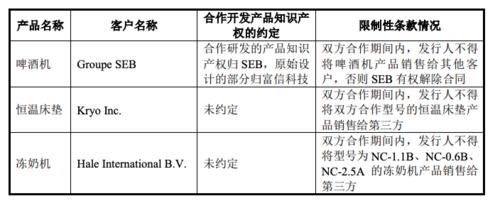 | 产品名称 | 客户名称 | 合作开发产品知识产权的约定 | 限制性条款情况 |
|---|---|---|---|
| 啤酒机 | Groupe SEB | 合作研发的产品知识产权归 SEB，原始设计的部分归富信科技 | 双方合作期间内，发行人不得将啤酒机产品销售给其他客户，否则 SEB 有权解除合同 |
| 恒温床垫 | Kryo Inc. | 未约定 | 双方合作期间内，发行人不得将双方合作型号的恒温床垫产品销售给第三方 |
| 冻奶机 | Hale International B.V. | 未约定 | 双方合作期间内，发行人不得将型号为 NC-1.1B、NC-0.6B、NC-2.5A 的冻奶机产品销售给第三方 |